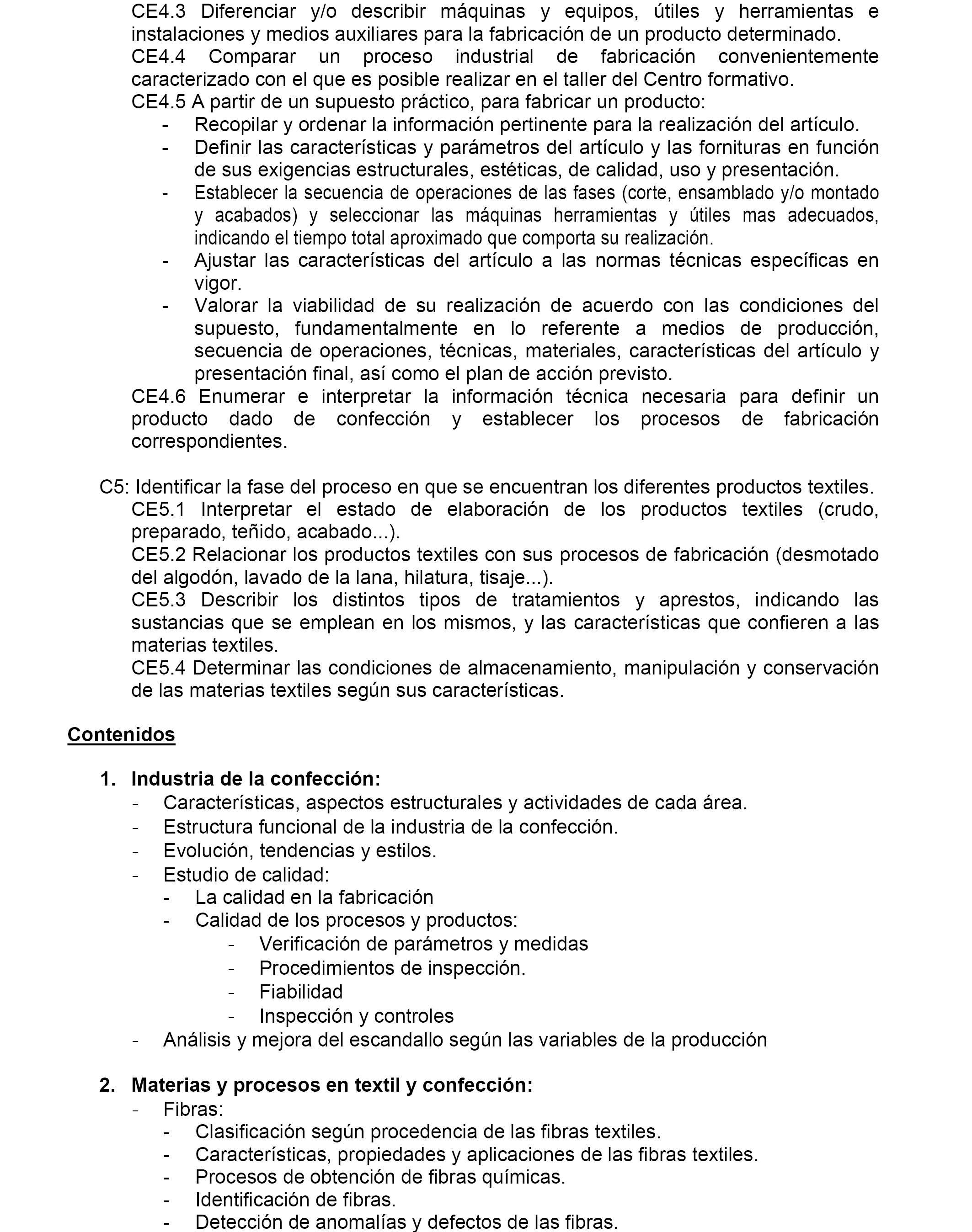 CE4.3 Diferenciar y/o describir máquinas y equipos, útiles y herramientas e instalaciones y medios auxiliares para la fabricación de un producto determinado.
CE4.4 Comparar un proceso industrial de fabricación convenientemente caracterizado con el que es posible realizar en el taller del Centro formativo.
CE4.5 A partir de un supuesto práctico, para fabricar un producto:
- Recopilar y ordenar la información pertinente para la realización del artículo.
- Definir las características y parámetros del artículo y las fornituras en función de sus exigencias estructurales, estéticas, de calidad, uso y presentación.
- Establecer la secuencia de operaciones de las fases (corte, ensamblado y/o montado y acabados) y seleccionar las máquinas herramientas y útiles mas adecuados, indicando el tiempo total aproximado que comporta su realización.
- Ajustar las características del artículo a las normas técnicas específicas en vigor.
- Valorar la viabilidad de su realización de acuerdo con las condiciones del supuesto, fundamentalmente en lo referente a medios de producción, secuencia de operaciones, técnicas, materiales, características del artículo y presentación final, así como el plan de acción previsto.
CE4.6 Enumerar e interpretar la información técnica necesaria para definir un producto dado de confección y establecer los procesos de fabricación correspondientes.

C5: Identificar la fase del proceso en que se encuentran los diferentes productos textiles.
CE5.1 Interpretar el estado de elaboración de los productos textiles (crudo, preparado, teñido, acabado...).
CE5.2 Relacionar los productos textiles con sus procesos de fabricación (desmotado del algodón, lavado de la lana, hilatura, tisaje...).
CE5.3 Describir los distintos tipos de tratamientos y aprestos, indicando las sustancias que se emplean en los mismos, y las características que confieren a las materias textiles.
CE5.4 Determinar las condiciones de almacenamiento, manipulación y conservación de las materias textiles según sus características.

Contenidos

1. Industria de la confección:
- Características, aspectos estructurales y actividades de cada área.
- Estructura funcional de la industria de la confección.
- Evolución, tendencias y estilos.
- Estudio de calidad:
- La calidad en la fabricación
- Calidad de los procesos y productos:
- Verificación de parámetros y medidas
- Procedimientos de inspección.
- Fiabilidad
- Inspección y controles
- Análisis y mejora del escandallo según las variables de la producción

2. Materias y procesos en textil y confección:
- Fibras:
- Clasificación según procedencia de las fibras textiles.
- Características, propiedades y aplicaciones de las fibras textiles.
- Procesos de obtención de fibras químicas.
- Identificación de fibras.
- Detección de anomalías y defectos de las fibras.